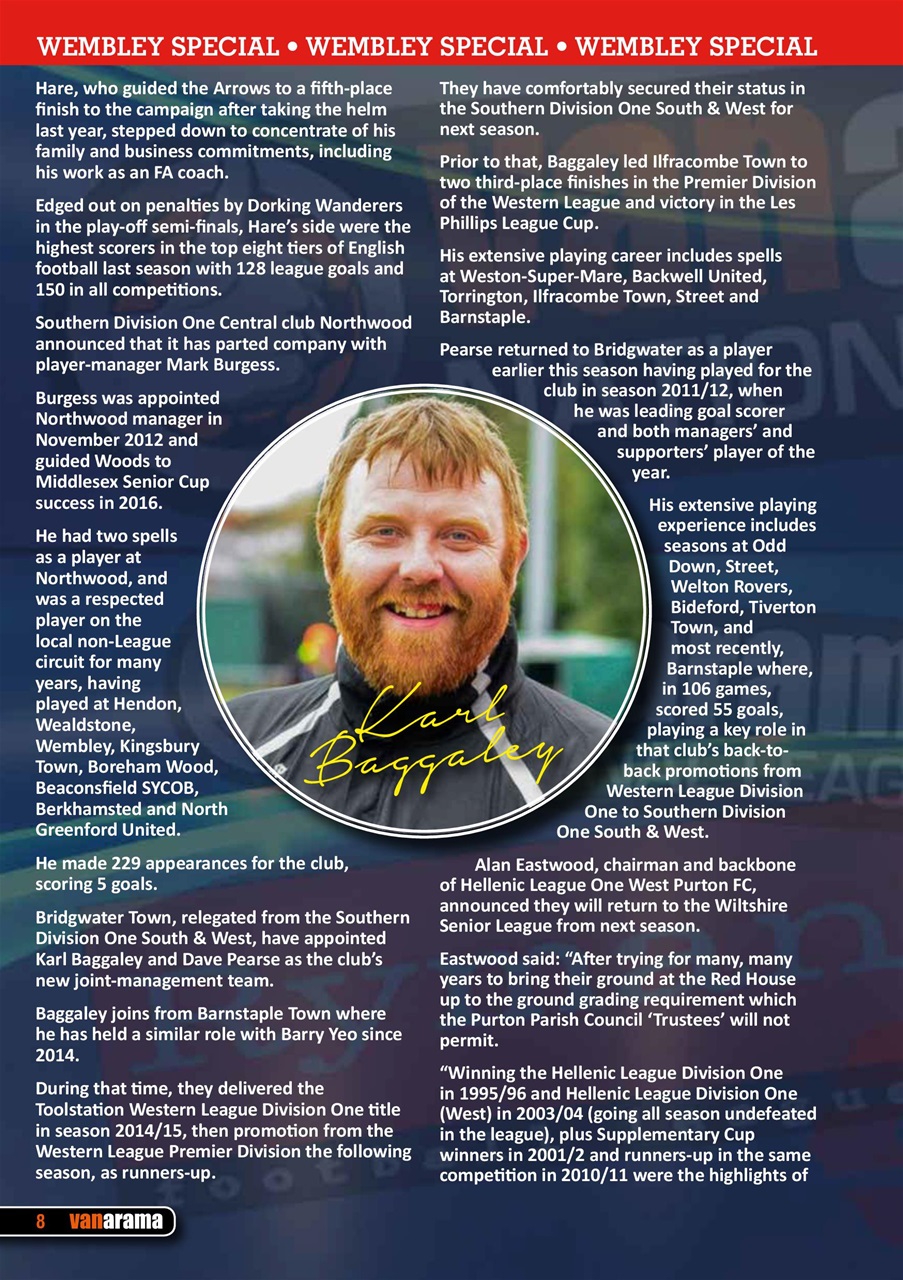 WEMBLEY SPECIAL • WEMBLEY SPECIAL • WEMBLEY SPECIAL

Hare, who guided the Arrows to a fifth-place finish to the campaign after taking the helm last year, stepped down to concentrate of his family and business commitments, including his work as an FA coach.

Edged out on penalties by Dorking Wanderers in the play-off semi-finals, Hare's side were the highest scorers in the top eight tiers of English football last season with 128 league goals and 150 in all competitions.

Southern Division One Central club Northwood announced that it has parted company with player-manager Mark Burgess.

Burgess was appointed Northwood manager in November 2012 and guided Woods to Middlesex Senior Cup success in 2016.

He had two spells as a player at Northwood, and was a respected player on the local non-League circuit for many years, having played at Hendon, Wealdstone, Wembley, Kingsbury Town, Boreham Wood, Beaconsfield SYCOB, Berkhamsted and North Greenford United.

He made 229 appearances for the club, scoring 5 goals.

Bridgwater Town, relegated from the Southern Division One South & West, have appointed Karl Baggaley and Dave Pearse as the club's new joint-management team.

Baggaley joins from Barnstaple Town where he has held a similar role with Barry Yeo since 2014.

During that time, they delivered the Toolstation Western League Division One title in season 2014/15, then promotion from the Western League Premier Division the following season, as runners-up.

They have comfortably secured their status in the Southern Division One South & West for next season.

Prior to that, Baggaley led Ilfracombe Town to two third-place finishes in the Premier Division of the Western League and victory in the Les Phillips League Cup.

His extensive playing career includes spells at Weston-Super-Mare, Backwell United, Torrington, Ilfracombe Town, Street and Barnstaple.

Pearse returned to Bridgwater as a player earlier this season having played for the club in season 2011/12, when he was leading goal scorer and both managers' and supporters' player of the year.

His extensive playing experience includes seasons at Odd Down, Street, Welton Rovers, Bideford, Tiverton Town, and most recently, Barnstaple where, in 106 games, scored 55 goals, playing a key role in that club's back-to-back promotions from Western League Division One to Southern Division One South & West.

Karl Baggaley

Alan Eastwood, chairman and backbone of Hellenic League One West Purton FC, announced they will return to the Wiltshire Senior League from next season.

Eastwood said: "After trying for many, many years to bring their ground at the Red House up to the ground grading requirement which the Purton Parish Council 'Trustees' will not permit.

"Winning the Hellenic League Division One in 1995/96 and Hellenic League Division One (West) in 2003/04 (going all season undefeated in the league), plus Supplementary Cup winners in 2001/2 and runners-up in the same competition in 2010/11 were the highlights of

8 vanarama